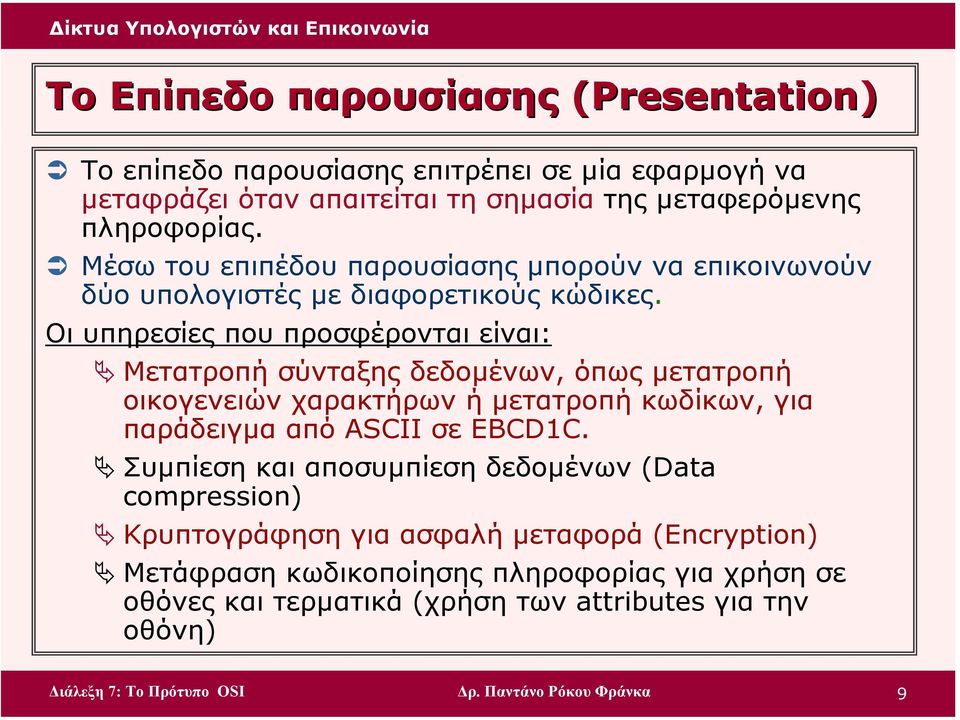 Δίκτυα Υπολογιστών και Επικοινωνία

Το Επίπεδο παρουσίασης (Presentation)

Το επίπεδο παρουσίασης επιτρέπει σε μία εφαρμογή να μεταφράζει όταν απαιτείται τη σημασία της μεταφερόμενης πληροφορίας.

Μέσω του επιπέδου παρουσίασης μπορούν να επικοινωνούν δύο υπολογιστές με διαφορετικούς κώδικες.

Οι υπηρεσίες που προσφέρονται είναι:

Μετατροπή σύνταξης δεδομένων, όπως μετατροπή οικογενειών χαρακτήρων ή μετατροπή κωδίκων, για παράδειγμα από ASCII σε EBCD1C.

Συμπίεση και αποσυμπίεση δεδομένων (Data compression)

Κρυπτογράφηση για ασφαλή μεταφορά (Encryption)

Μετάφραση κωδικοποίησης πληροφορίας για χρήση σε οθόνες και τερματικά (χρήση των attributes για την οθόνη)

Διάλεξη 7: Το Πρότυπο OSI

Δρ. Παντάνο Ρόκου Φράνκα

9